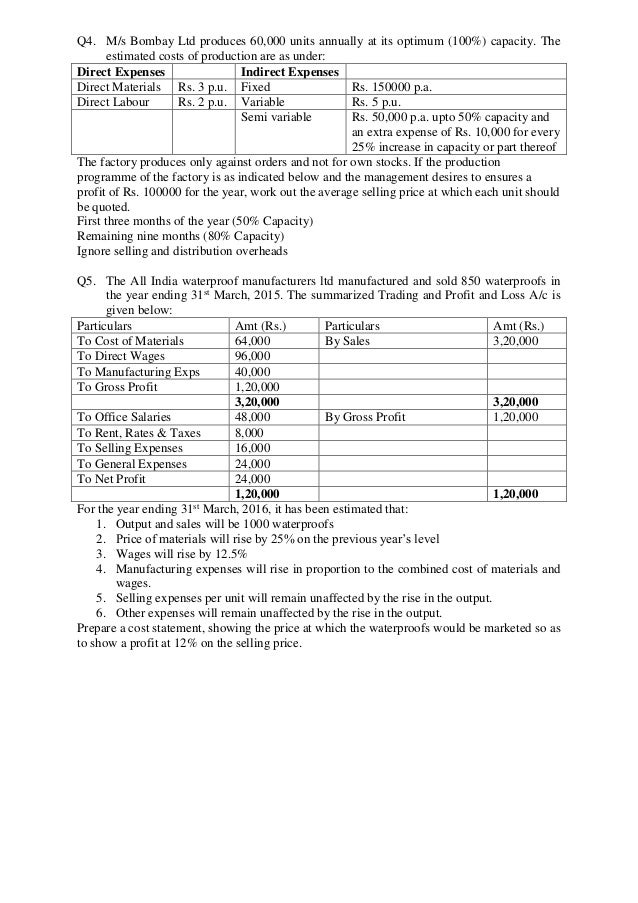 Q4. M/s Bombay Ltd produces 60,000 units annually at its optimum (100%) capacity. The estimated costs of production are as under:

| Direct Expenses | | Indirect Expenses | |
|---|---|---|---|
| Direct Materials | Rs. 3 p.u. | Fixed | Rs. 150000 p.a. |
| Direct Labour | Rs. 2 p.u. | Variable | Rs. 5 p.u. |
| | | Semi variable | Rs. 50,000 p.a. upto 50% capacity and an extra expense of Rs. 10,000 for every 25% increase in capacity or part thereof |

The factory produces only against orders and not for own stocks. If the production programme of the factory is as indicated below and the management desires to ensures a profit of Rs. 100000 for the year, work out the average selling price at which each unit should be quoted.
First three months of the year (50% Capacity)
Remaining nine months (80% Capacity)
Ignore selling and distribution overheads

Q5. The All India waterproof manufacturers ltd manufactured and sold 850 waterproofs in the year ending 31st March, 2015. The summarized Trading and Profit and Loss A/c is given below:

| Particulars | Amt (Rs.) | Particulars | Amt (Rs.) |
|---|---|---|---|
| To Cost of Materials | 64,000 | By Sales | 3,20,000 |
| To Direct Wages | 96,000 | | |
| To Manufacturing Exps | 40,000 | | |
| To Gross Profit | 1,20,000 | | |
| | 3,20,000 | | 3,20,000 |
| To Office Salaries | 48,000 | By Gross Profit | 1,20,000 |
| To Rent, Rates & Taxes | 8,000 | | |
| To Selling Expenses | 16,000 | | |
| To General Expenses | 24,000 | | |
| To Net Profit | 24,000 | | |
| | 1,20,000 | | 1,20,000 |

For the year ending 31st March, 2016, it has been estimated that:
1. Output and sales will be 1000 waterproofs
2. Price of materials will rise by 25% on the previous year's level
3. Wages will rise by 12.5%
4. Manufacturing expenses will rise in proportion to the combined cost of materials and wages.
5. Selling expenses per unit will remain unaffected by the rise in the output.
6. Other expenses will remain unaffected by the rise in the output.

Prepare a cost statement, showing the price at which the waterproofs would be marketed so as to show a profit at 12% on the selling price.